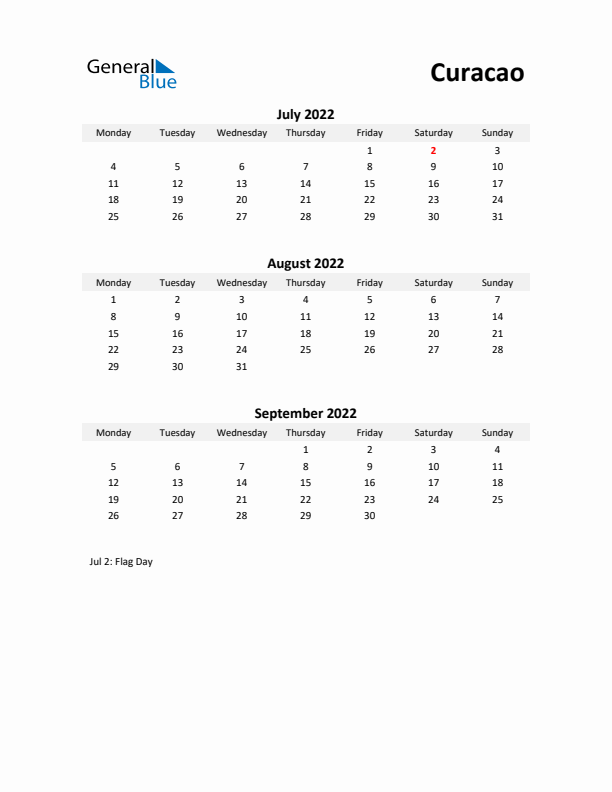 General Blue

Curacao

July 2022

| Monday | Tuesday | Wednesday | Thursday | Friday | Saturday | Sunday |
|---|---|---|---|---|---|---|
| | | | | 1 | 2 | 3 |
| 4 | 5 | 6 | 7 | 8 | 9 | 10 |
| 11 | 12 | 13 | 14 | 15 | 16 | 17 |
| 18 | 19 | 20 | 21 | 22 | 23 | 24 |
| 25 | 26 | 27 | 28 | 29 | 30 | 31 |

August 2022

| Monday | Tuesday | Wednesday | Thursday | Friday | Saturday | Sunday |
|---|---|---|---|---|---|---|
| 1 | 2 | 3 | 4 | 5 | 6 | 7 |
| 8 | 9 | 10 | 11 | 12 | 13 | 14 |
| 15 | 16 | 17 | 18 | 19 | 20 | 21 |
| 22 | 23 | 24 | 25 | 26 | 27 | 28 |
| 29 | 30 | 31 | | | | |

September 2022

| Monday | Tuesday | Wednesday | Thursday | Friday | Saturday | Sunday |
|---|---|---|---|---|---|---|
| | | | 1 | 2 | 3 | 4 |
| 5 | 6 | 7 | 8 | 9 | 10 | 11 |
| 12 | 13 | 14 | 15 | 16 | 17 | 18 |
| 19 | 20 | 21 | 22 | 23 | 24 | 25 |
| 26 | 27 | 28 | 29 | 30 | | |

Jul 2: Flag Day